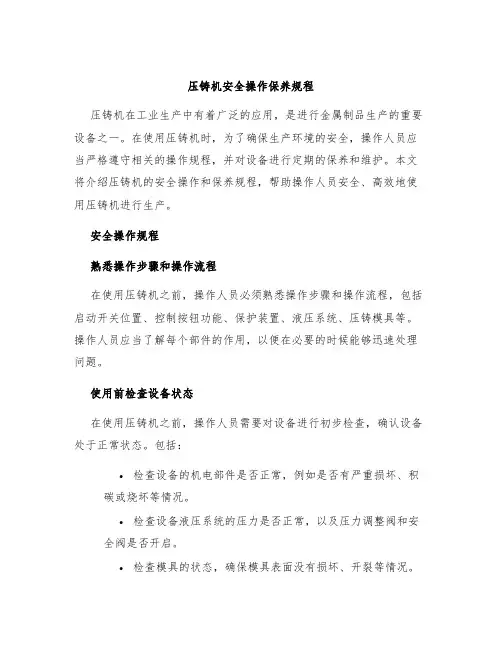 压铸机安全操作保养规程

压铸机在工业生产中有着广泛的应用，是进行金属制品生产的重要设备之一。在使用压铸机时，为了确保生产环境的安全，操作人员应当严格遵守相关的操作规程，并对设备进行定期的保养和维护。本文将介绍压铸机的安全操作和保养规程，帮助操作人员安全、高效地使用压铸机进行生产。

安全操作规程

熟悉操作步骤和操作流程

在使用压铸机之前，操作人员必须熟悉操作步骤和操作流程，包括启动开关位置、控制按钮功能、保护装置、液压系统、压铸模具等。操作人员应当了解每个部件的作用，以便在必要的时候能够迅速处理问题。

使用前检查设备状态

在使用压铸机之前，操作人员需要对设备进行初步检查，确认设备处于正常状态。包括：

• 检查设备的机电部件是否正常，例如是否有严重损坏、积碳或烧坏等情况。
• 检查设备液压系统的压力是否正常，以及压力调整阀和安全阀是否开启。
• 检查模具的状态，确保模具表面没有损坏、开裂等情况。